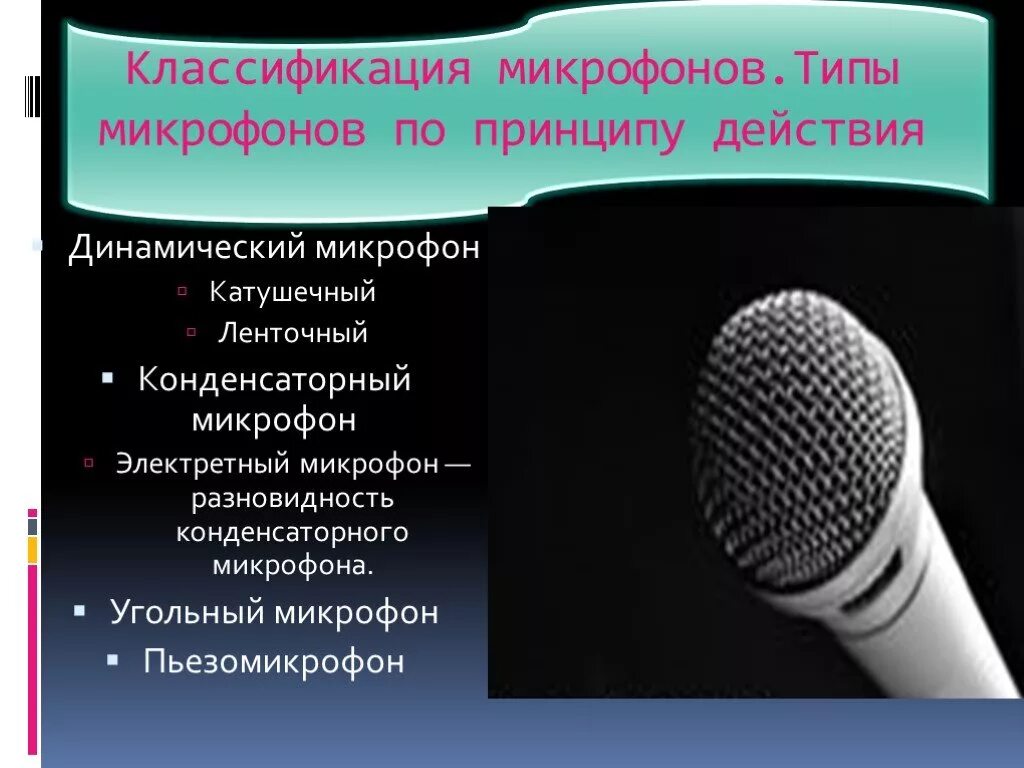 Классификация микрофонов.Типы микрофонов по принципу действия

Динамический микрофон

Катушечный

Ленточный

Конденсаторный микрофон

Электретный микрофон — разновидность конденсаторного микрофона.

Угольный микрофон

Пьезомикрофон